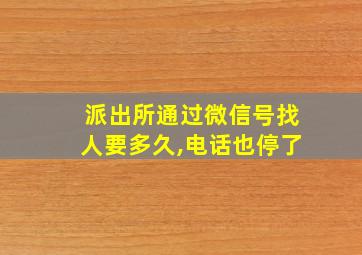 派出所通过微信号找人要多久,电话也停了